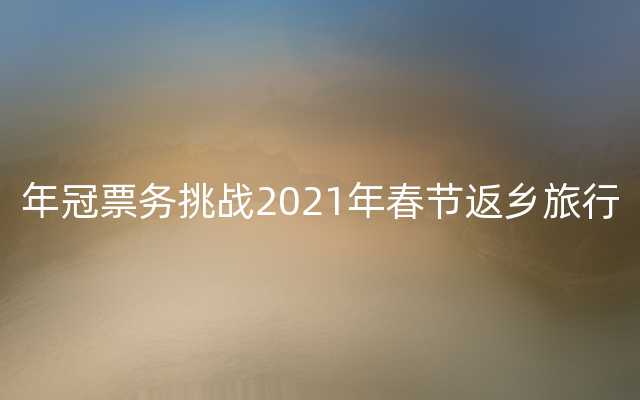 年冠票务挑战2021年春节返乡旅行